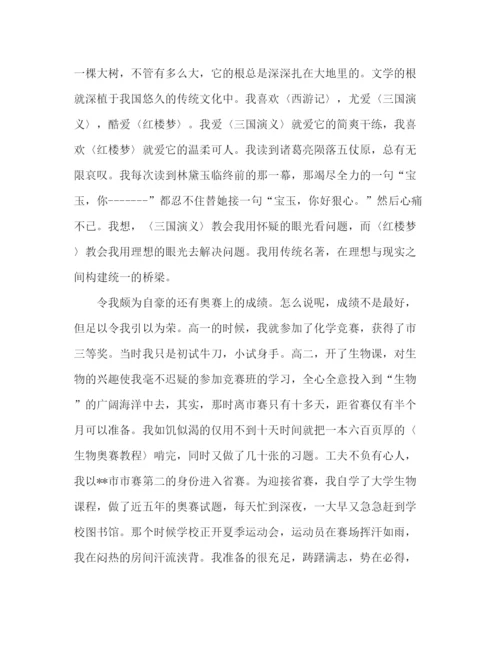 一棵大树，不管有多么大，它的根总是深深扎在大地里的。文学的根就深植于我国悠久的传统文化中。我喜欢〈西游记〉，尤爱〈三国演义〉，酷爱〈红楼梦〉。我爱〈三国演义〉就爱它的简爽干练，我喜欢〈红楼梦〉就爱它的温柔可人。我读到诸葛亮陨落五仗原，总有无限哀叹。我每次读到林黛玉临终前的那一幕，那竭尽全力的一句“宝玉，你-------”都忍不住替她接一句“宝玉，你好狠心。”然后心痛不已。我想，〈三国演义〉教会我用怀疑的眼光看问题，而〈红楼梦〉教会我用理想的眼光去解决问题。我用传统名著，在理想与现实之间构建统一的桥梁。

令我颇为自豪的还有奥赛上的成绩。怎么说呢，成绩不是最好，但足以令我引以为荣。高一的时候，我就参加了化学竞赛，获得了市三等奖。当时我只是初试牛刀，小试身手。高二，开了生物课，对生物的兴趣使我毫不迟疑的参加竞赛班的学习，全心全意投入到“生物”的广阔海洋中去，其实，那时离市赛只有十多天，距省赛仅有半个月可以准备。我如饥似渴的仅用不到十天时间就把一本六百页厚的〈生物奥赛教程〉啃完，同时又做了几十张的习题。工夫不负有心人，我以**市市赛第二的身份进入省赛。为迎接省赛，我自学了大学生物课程，做了近五年的奥赛试题，每天忙到深夜，一大早又急急赶到学校图书馆。那个时候学校正开夏季运动会，运动员在赛场挥汗如雨，我在闷热的房间汗流浃背。我准备的很充足，踌躇满志，势在必得，